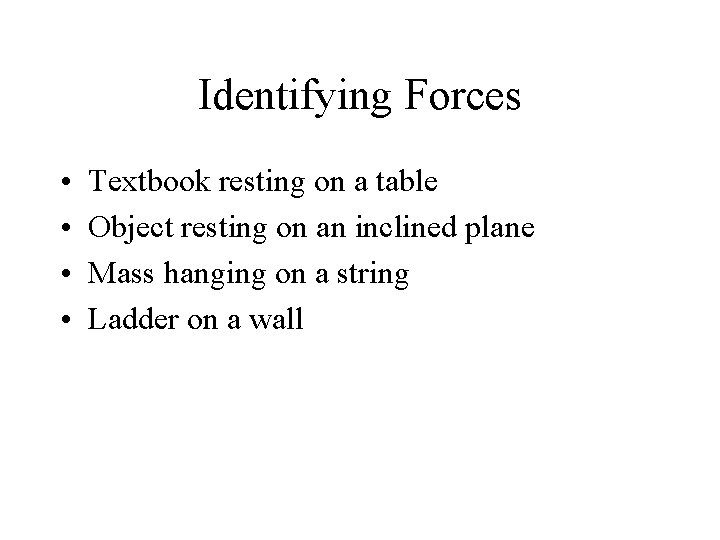 Identifying Forces

• Textbook resting on a table
• Object resting on an inclined plane
• Mass hanging on a string
• Ladder on a wall